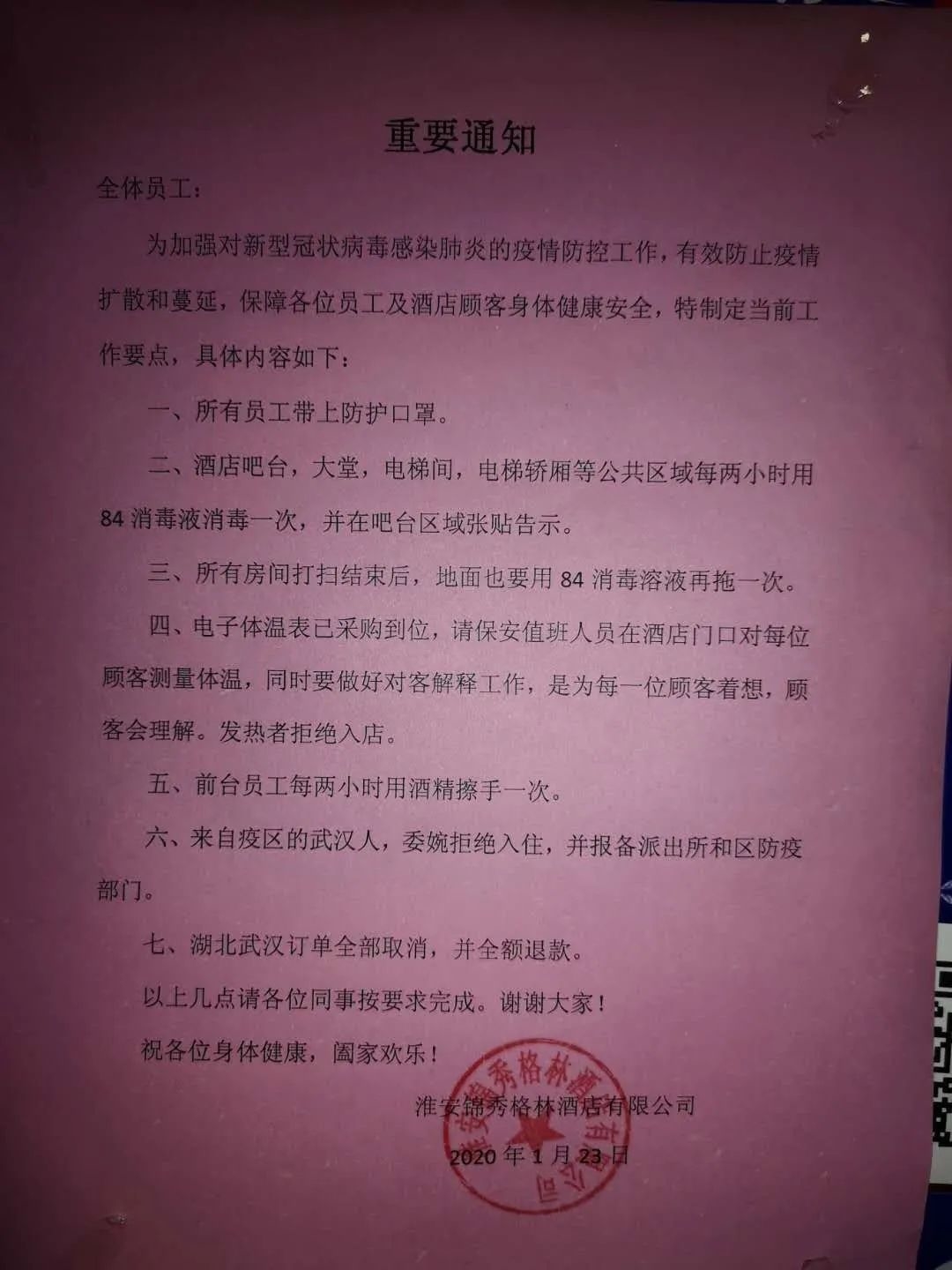 重要通知

全体员工：

为加强对新型冠状病毒感染肺炎的疫情防控工作，有效防止疫情扩散和蔓延，保障各位员工及酒店顾客身体健康安全，特制定当前工作要点，具体内容如下：

一、所有员工带上防护口罩。

二、酒店吧台，大堂，电梯间，电梯轿厢等公共区域每两小时用84消毒液消毒一次，并在吧台区域张贴告示。

三、所有房间打扫结束后，地面也要用84消毒溶液再拖一次。

四、电子体温表已采购到位，请保安值班人员在酒店门口对每位顾客测量体温，同时要做好对客解释工作，是为每一位顾客着想，顾客会理解。发热者拒绝入店。

五、前台员工每两小时用酒精擦手一次。

六、来自疫区的武汉人，委婉拒绝入住，并报备派出所和区防疫部门。

七、湖北武汉订单全部取消，并全额退款。

以上几点请各位同事按要求完成。谢谢大家！

祝各位身体健康，阖家欢乐！

淮安锦秀格林酒店有限公司

2020年1月23日

淮安锦秀格林酒店有限公司